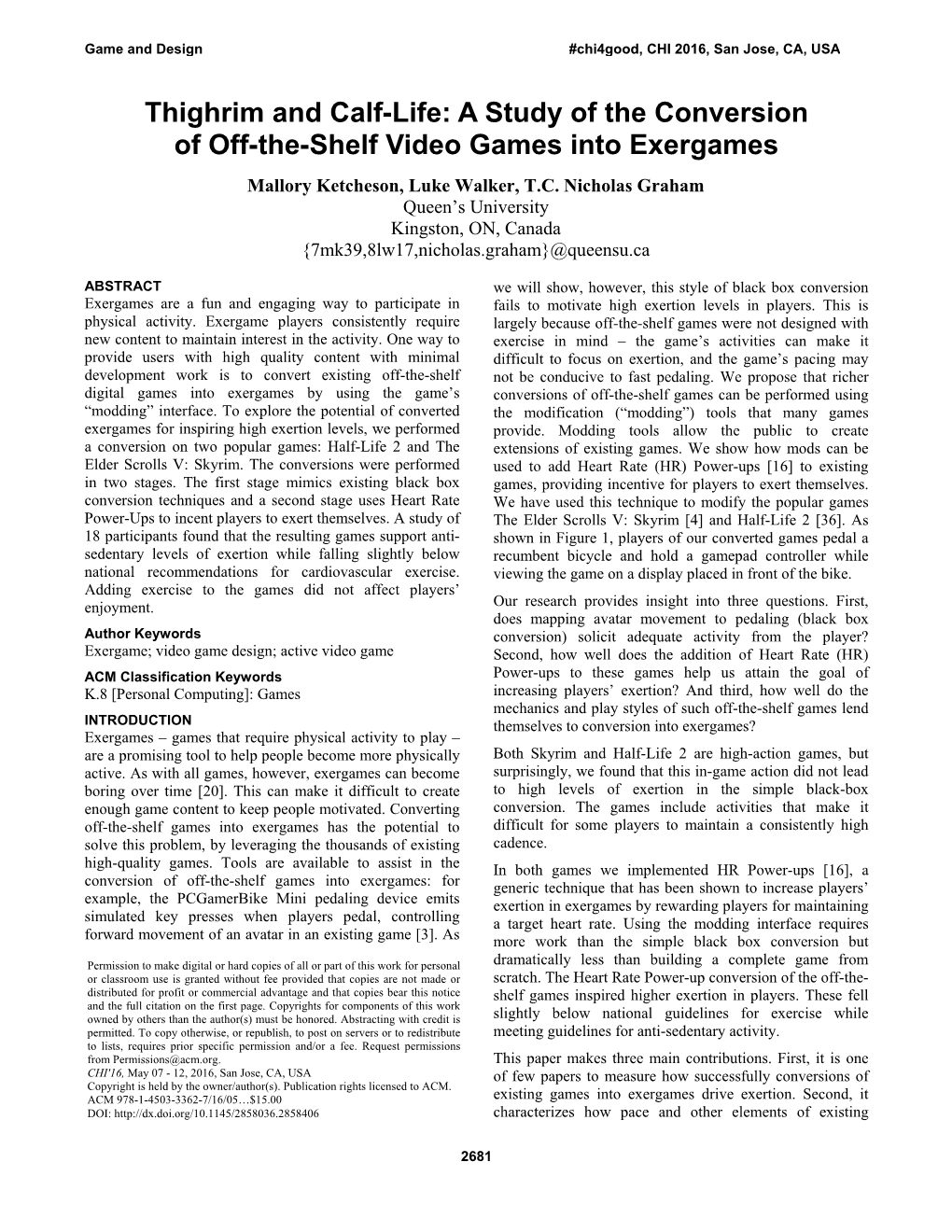 Game and Design

#chi4good, CHI 2016, San Jose, CA, USA

Thighrim and Calf-Life: A Study of the Conversion of Off-the-Shelf Video Games into Exergames

Mallory Ketcheson, Luke Walker, T.C. Nicholas Graham
Queen's University
Kingston, ON, Canada
{7mk39,8lw17,nicholas.graham}@queensu.ca

ABSTRACT
Exergames are a fun and engaging way to participate in physical activity. Exergame players consistently require new content to maintain interest in the activity. One way to provide users with high quality content with minimal development work is to convert existing off-the-shelf digital games into exergames by using the game's "modding" interface. To explore the potential of converted exergames for inspiring high exertion levels, we performed a conversion on two popular games: Half-Life 2 and The Elder Scrolls V: Skyrim. The conversions were performed in two stages. The first stage mimics existing black box conversion techniques and a second stage uses Heart Rate Power-Ups to incent players to exert themselves. A study of 18 participants found that the resulting games support anti-sedentary levels of exertion while falling slightly below national recommendations for cardiovascular exercise. Adding exercise to the games did not affect players' enjoyment.

Author Keywords
Exergame; video game design; active video game

ACM Classification Keywords
K.8 [Personal Computing]: Games

INTRODUCTION
Exergames – games that require physical activity to play – are a promising tool to help people become more physically active. As with all games, however, exergames can become boring over time [20]. This can make it difficult to create enough game content to keep people motivated. Converting off-the-shelf games into exergames has the potential to solve this problem, by leveraging the thousands of existing high-quality games. Tools are available to assist in the conversion of off-the-shelf games into exergames: for example, the PCGamerBike Mini pedaling device emits simulated key presses when players pedal, controlling forward movement of an avatar in an existing game [3]. As

Permission to make digital or hard copies of all or part of this work for personal or classroom use is granted without fee provided that copies are not made or distributed for profit or commercial advantage and that copies bear this notice and the full citation on the first page. Copyrights for components of this work owned by others than the author(s) must be honored. Abstracting with credit is permitted. To copy otherwise, or republish, to post on servers or to redistribute to lists, requires prior specific permission and/or a fee. Request permissions from Permissions@acm.org.
CHI'16, May 07 - 12, 2016, San Jose, CA, USA
Copyright is held by the owner/author(s). Publication rights licensed to ACM.
ACM 978-1-4503-3362-7/16/05…$15.00
DOI: http://dx.doi.org/10.1145/2858036.2858406

we will show, however, this style of black box conversion fails to motivate high exertion levels in players. This is largely because off-the-shelf games were not designed with exercise in mind – the game's activities can make it difficult to focus on exertion, and the game's pacing may not be conducive to fast pedaling. We propose that richer conversions of off-the-shelf games can be performed using the modification ("modding") tools that many games provide. Modding tools allow the public to create extensions of existing games. We show how mods can be used to add Heart Rate (HR) Power-ups [16] to existing games, providing incentive for players to exert themselves. We have used this technique to modify the popular games The Elder Scrolls V: Skyrim [4] and Half-Life 2 [36]. As shown in Figure 1, players of our converted games pedal a recumbent bicycle and hold a gamepad controller while viewing the game on a display placed in front of the bike.

Our research provides insight into three questions. First, does mapping avatar movement to pedaling (black box conversion) solicit adequate activity from the player? Second, how well does the addition of Heart Rate (HR) Power-ups to these games help us attain the goal of increasing players' exertion? And third, how well do the mechanics and play styles of such off-the-shelf games lend themselves to conversion into exergames?

Both Skyrim and Half-Life 2 are high-action games, but surprisingly, we found that this in-game action did not lead to high levels of exertion in the simple black-box conversion. The games include activities that make it difficult for some players to maintain a consistently high cadence.

In both games we implemented HR Power-ups [16], a generic technique that has been shown to increase players' exertion in exergames by rewarding players for maintaining a target heart rate. Using the modding interface requires more work than the simple black box conversion but dramatically less than building a complete game from scratch. The Heart Rate Power-up conversion of the off-the-shelf games inspired higher exertion in players. These fell slightly below national guidelines for exercise while meeting guidelines for anti-sedentary activity.

This paper makes three main contributions. First, it is one of few papers to measure how successfully conversions of existing games into exergames drive exertion. Second, it characterizes how pace and other elements of existing

2681